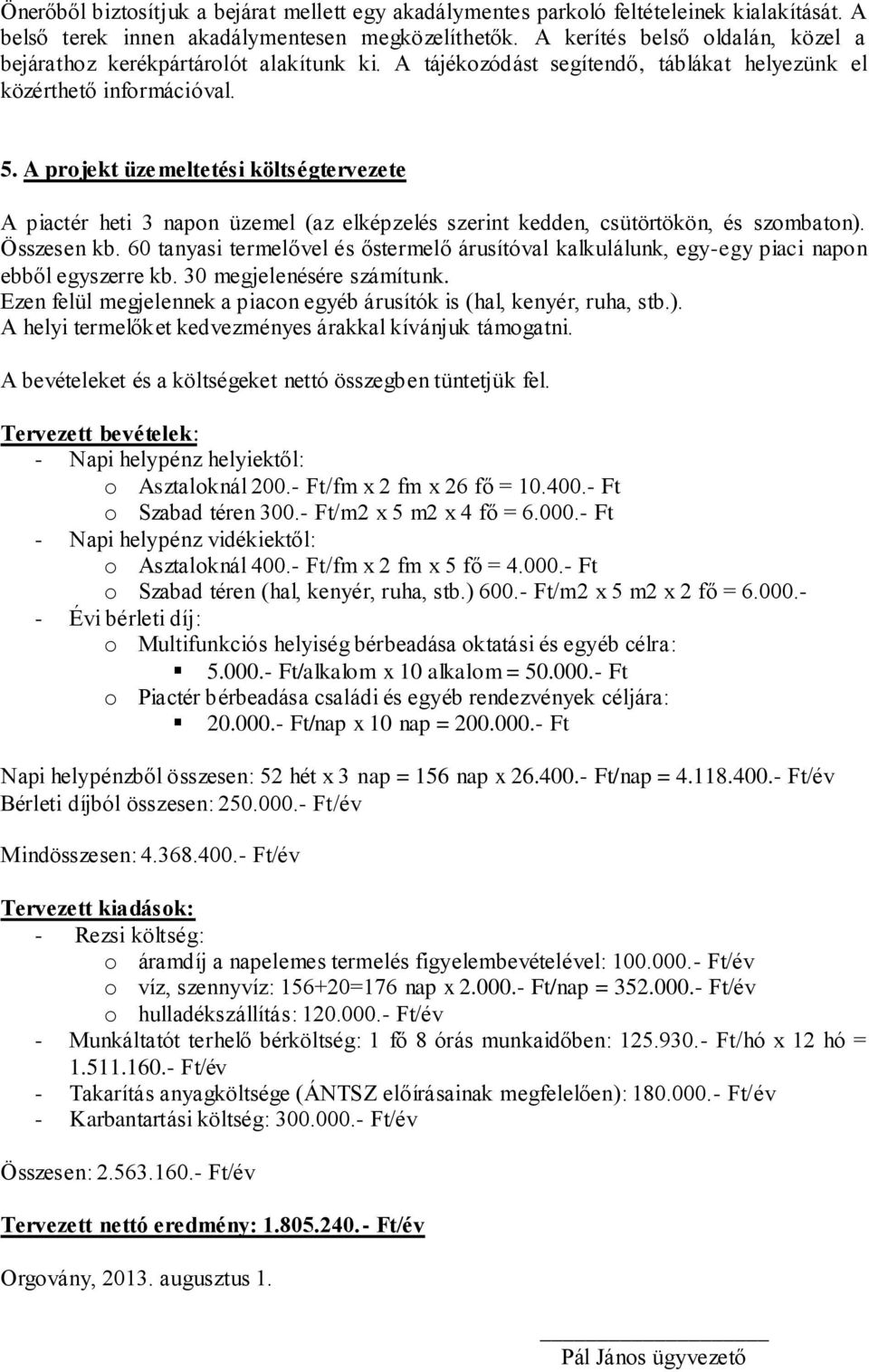 Önerőből biztosítjuk a bejárat mellett egy akadálymentes parkoló feltételeinek kialakítását. A belső terek innen akadálymentesen megközelíthetők. A kerítés belső oldalán, közel a bejárathoz kerékpártárolót alakítunk ki. A tájékozódást segítendő, táblákat helyezünk el közérthető információval.

5. A projekt üzemeltetési költségtervezete

A piactér heti 3 napon üzemel (az elképzelés szerint kedden, csütörtökön, és szombaton). Összesen kb. 60 tanyasi termelővel és őstermelő árusítóval kalkulálunk, egy-egy piaci napon ebből egyszerre kb. 30 megjelenésére számítunk.
Ezen felül megjelennek a piacon egyéb árusítók is (hal, kenyér, ruha, stb.).
A helyi termelőket kedvezményes árakkal kívánjuk támogatni.

A bevételeket és a költségeket nettó összegben tüntetjük fel.

Tervezett bevételek:
- Napi helypénz helyiektől:
o Asztaloknál 200.- Ft/fm x 2 fm x 26 fő = 10.400.- Ft
o Szabad téren 300.- Ft/m2 x 5 m2 x 4 fő = 6.000.- Ft
- Napi helypénz vidékiektől:
o Asztaloknál 400.- Ft/fm x 2 fm x 5 fő = 4.000.- Ft
o Szabad téren (hal, kenyér, ruha, stb.) 600.- Ft/m2 x 5 m2 x 2 fő = 6.000.-
- Évi bérleti díj:
o Multifunkciós helyiség bérbeadása oktatási és egyéb célra:
▪ 5.000.- Ft/alkalom x 10 alkalom = 50.000.- Ft
o Piactér bérbeadása családi és egyéb rendezvények céljára:
▪ 20.000.- Ft/nap x 10 nap = 200.000.- Ft

Napi helypénzből összesen: 52 hét x 3 nap = 156 nap x 26.400.- Ft/nap = 4.118.400.- Ft/év
Bérleti díjból összesen: 250.000.- Ft/év

Mindösszesen: 4.368.400.- Ft/év

Tervezett kiadások:
- Rezsi költség:
o áramdíj a napelemes termelés figyelembevételével: 100.000.- Ft/év
o víz, szennyvíz: 156+20=176 nap x 2.000.- Ft/nap = 352.000.- Ft/év
o hulladékszállítás: 120.000.- Ft/év
- Munkáltatót terhelő bérköltség: 1 fő 8 órás munkaidőben: 125.930.- Ft/hó x 12 hó = 1.511.160.- Ft/év
- Takarítás anyagköltsége (ÁNTSZ előírásainak megfelelően): 180.000.- Ft/év
- Karbantartási költség: 300.000.- Ft/év

Összesen: 2.563.160.- Ft/év

Tervezett nettó eredmény: 1.805.240.- Ft/év

Orgovány, 2013. augusztus 1.

Pál János ügyvezető